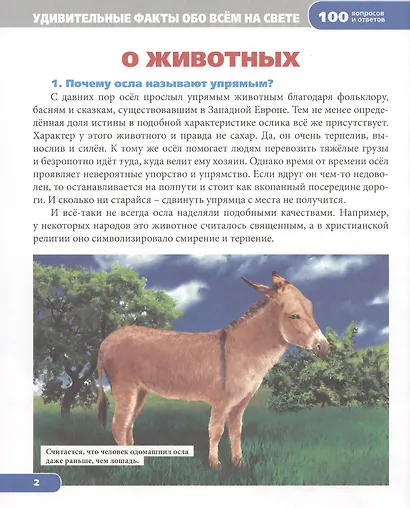 УДИВИТЕЛЬНЫЕ ФАКТЫ ОБО ВСЁМ НА СВЕТЕ 100 вопросов и ответов

О ЖИВОТНЫХ

1. Почему осла называют упрямым?

С давних пор осёл прослыл упрямым животным благодаря фольклору, басням и сказкам, существовавшим в Западной Европе. Тем не менее определённая доля истины в подобной характеристике ослика всё же присутствует. Характер у этого животного и правда не сахар. Да, он очень терпелив, вынослив и силён. К тому же осёл помогает людям перевозить тяжёлые грузы и безропотно идёт туда, куда велит ему хозяин. Однако время от времени осёл проявляет невероятные упорство и упрямство. Если вдруг он чем-то недоволен, то останавливается на полпути и стоит как вкопанный посередине дороги. И сколько ни старайся – сдвинуть упрямца с места не получится.

И всё-таки не всегда осла наделяли подобными качествами. Например, у некоторых народов это животное считалось священным, а в христианской религии оно символизировало смирение и терпение.

Считается, что человек одомашнил осла даже раньше, чем лошадь.

2